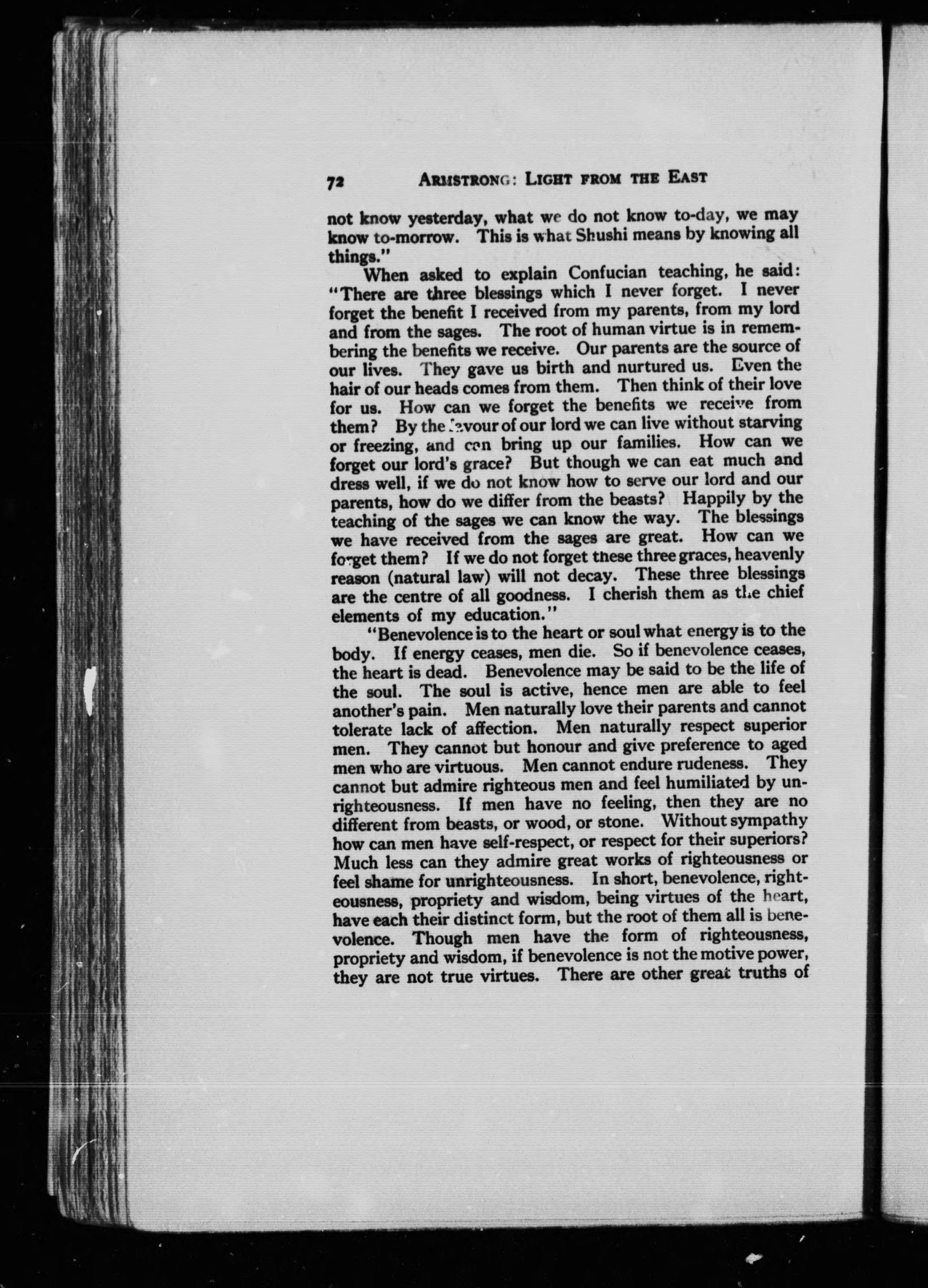 72 ARMSTRONG: LIGHT FROM THE EAST

not know yesterday, what we do not know to-day, we may know to-morrow. This is what Shushi means by knowing all things."

When asked to explain Confucian teaching, he said: "There are three blessings which I never forget. I never forget the benefit I received from my parents, from my lord and from the sages. The root of human virtue is in remembering the benefits we receive. Our parents are the source of our lives. They gave us birth and nurtured us. Even the hair of our heads comes from them. Then think of their love for us. How can we forget the benefits we receive from them? By the favour of our lord we can live without starving or freezing, and can bring up our families. How can we forget our lord's grace? But though we can eat much and dress well, if we do not know how to serve our lord and our parents, how do we differ from the beasts? Happily by the teaching of the sages we can know the way. The blessings we have received from the sages are great. How can we forget them? If we do not forget these three graces, heavenly reason (natural law) will not decay. These three blessings are the centre of all goodness. I cherish them as the chief elements of my education."

"Benevolence is to the heart or soul what energy is to the body. If energy ceases, men die. So if benevolence ceases, the heart is dead. Benevolence may be said to be the life of the soul. The soul is active, hence men are able to feel another's pain. Men naturally love their parents and cannot tolerate lack of affection. Men naturally respect superior men. They cannot but honour and give preference to aged men who are virtuous. Men cannot endure rudeness. They cannot but admire righteous men and feel humiliated by unrighteousness. If men have no feeling, then they are no different from beasts, or wood, or stone. Without sympathy how can men have self-respect, or respect for their superiors? Much less can they admire great works of righteousness or feel shame for unrighteousness. In short, benevolence, righteousness, propriety and wisdom, being virtues of the heart, have each their distinct form, but the root of them all is benevolence. Though men have the form of righteousness, propriety and wisdom, if benevolence is not the motive power, they are not true virtues. There are other great truths of